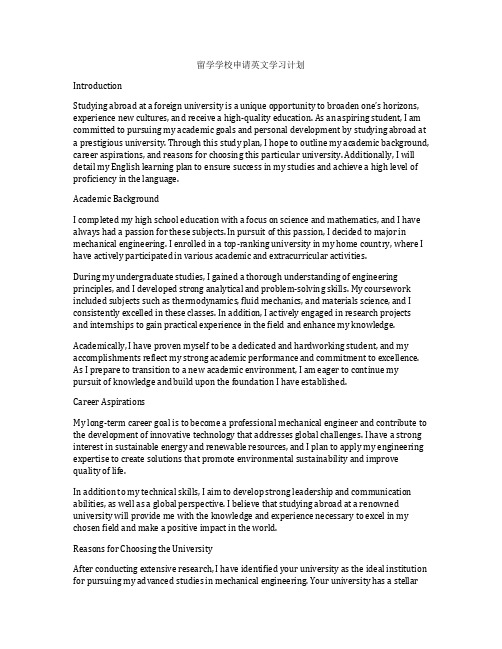 留学学校申请英文学习计划

Introduction

Studying abroad at a foreign university is a unique opportunity to broaden one's horizons, experience new cultures, and receive a high-quality education. As an aspiring student, I am committed to pursuing my academic goals and personal development by studying abroad at a prestigious university. Through this study plan, I hope to outline my academic background, career aspirations, and reasons for choosing this particular university. Additionally, I will detail my English learning plan to ensure success in my studies and achieve a high level of proficiency in the language.

Academic Background

I completed my high school education with a focus on science and mathematics, and I have always had a passion for these subjects. In pursuit of this passion, I decided to major in mechanical engineering. I enrolled in a top-ranking university in my home country, where I have actively participated in various academic and extracurricular activities.

During my undergraduate studies, I gained a thorough understanding of engineering principles, and I developed strong analytical and problem-solving skills. My coursework included subjects such as thermodynamics, fluid mechanics, and materials science, and I consistently excelled in these classes. In addition, I actively engaged in research projects and internships to gain practical experience in the field and enhance my knowledge.

Academically, I have proven myself to be a dedicated and hardworking student, and my accomplishments reflect my strong academic performance and commitment to excellence. As I prepare to transition to a new academic environment, I am eager to continue my pursuit of knowledge and build upon the foundation I have established.

Career Aspirations

My long-term career goal is to become a professional mechanical engineer and contribute to the development of innovative technology that addresses global challenges. I have a strong interest in sustainable energy and renewable resources, and I plan to apply my engineering expertise to create solutions that promote environmental sustainability and improve quality of life.

In addition to my technical skills, I aim to develop strong leadership and communication abilities, as well as a global perspective. I believe that studying abroad at a renowned university will provide me with the knowledge and experience necessary to excel in my chosen field and make a positive impact in the world.

Reasons for Choosing the University

After conducting extensive research, I have identified your university as the ideal institution for pursuing my advanced studies in mechanical engineering. Your university has a stellar